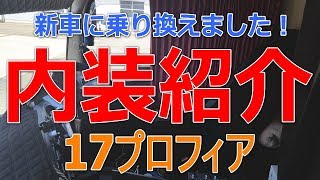 新車に乗り換えました！

内装紹介

17プロフィア